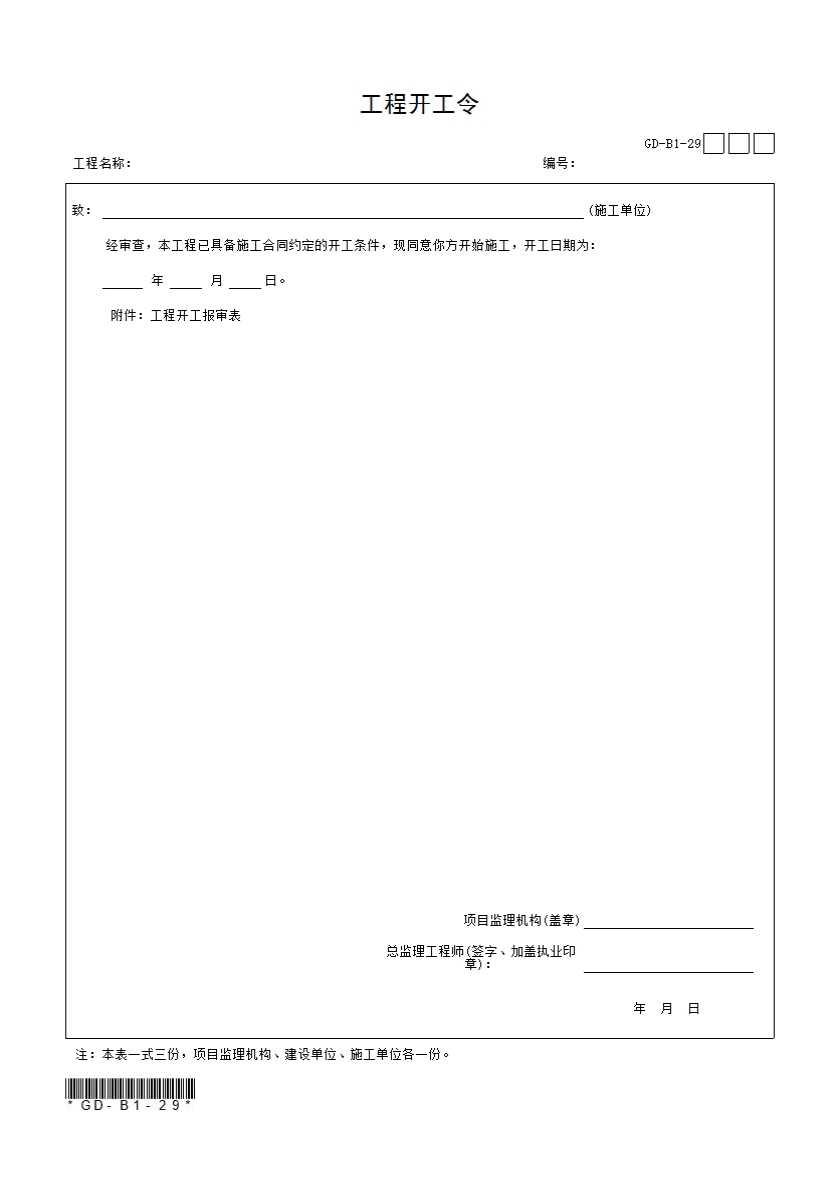 工程开工令

GD-B1-29☐☐☐

工程名称：

编号：

致：____(施工单位)

经审查，本工程已具备施工合同约定的开工条件，现同意你方开始施工，开工日期为：

____年____月____日。

附件：工程开工报审表

项目监理机构(盖章)____

总监理工程师(签字、加盖执业印章)：____

年 月 日

注：本表一式三份，项目监理机构、建设单位、施工单位各一份。

*GD-B1-29*